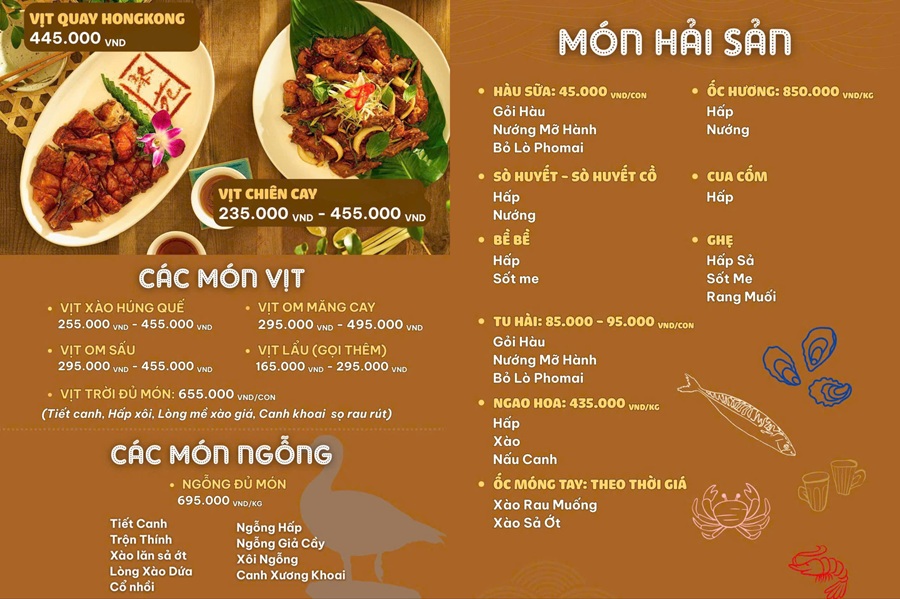 VỊT QUAY HONGKONG
445.000 VND

VỊT CHIÊN CAY
235.000 VND - 455.000 VND

CÁC MÓN VỊT

• VỊT XÀO HÚNG QUẾ
255.000 VND - 455.000 VND

• VỊT OM SẤU
295.000 VND - 455.000 VND

• VỊT OM MĂNG CAY
295.000 VND - 495.000 VND

• VỊT LẨU (GỌI THÊM)
165.000 VND - 295.000 VND

• VỊT TRỜI ĐỦ MÓN: 655.000 VND/CON
(Tiết canh, Hấp xôi, Lòng mề xào giá, Canh khoai sọ rau rút)

CÁC MÓN NGỖNG

• NGỖNG ĐỦ MÓN
695.000 VND/KG

Tiết Canh
Trộn Thính
Xào lăn sả ớt
Lòng Xào Dứa
Cổ nhồi

Ngỗng Hấp
Ngỗng Giả Cầy
Xôi Ngỗng
Canh Xương Khoai

MÓN HẢI SẢN

• HÀU SỮA: 45.000 VND/CON
Gỏi Hàu
Nướng Mỡ Hành
Bỏ Lò Phomai

• SÒ HUYẾT - SÒ HUYẾT CỒ
Hấp
Nướng

• BỀ BỀ
Hấp
Sốt me

• TU HÀI: 85.000 - 95.000 VND/CON
Gỏi Hàu
Nướng Mỡ Hành
Bỏ Lò Phomai

• NGAO HOA: 435.000 VND/KG
Hấp
Xào
Nấu Canh

• ỐC MÓNG TAY: THEO THỜI GIÁ
Xào Rau Muống
Xào Sả Ớt

• ỐC HƯƠNG: 850.000 VND/KG
Hấp
Nướng

• CUA CỐM
Hấp

• GHẸ
Hấp Sả
Sốt Me
Rang Muối